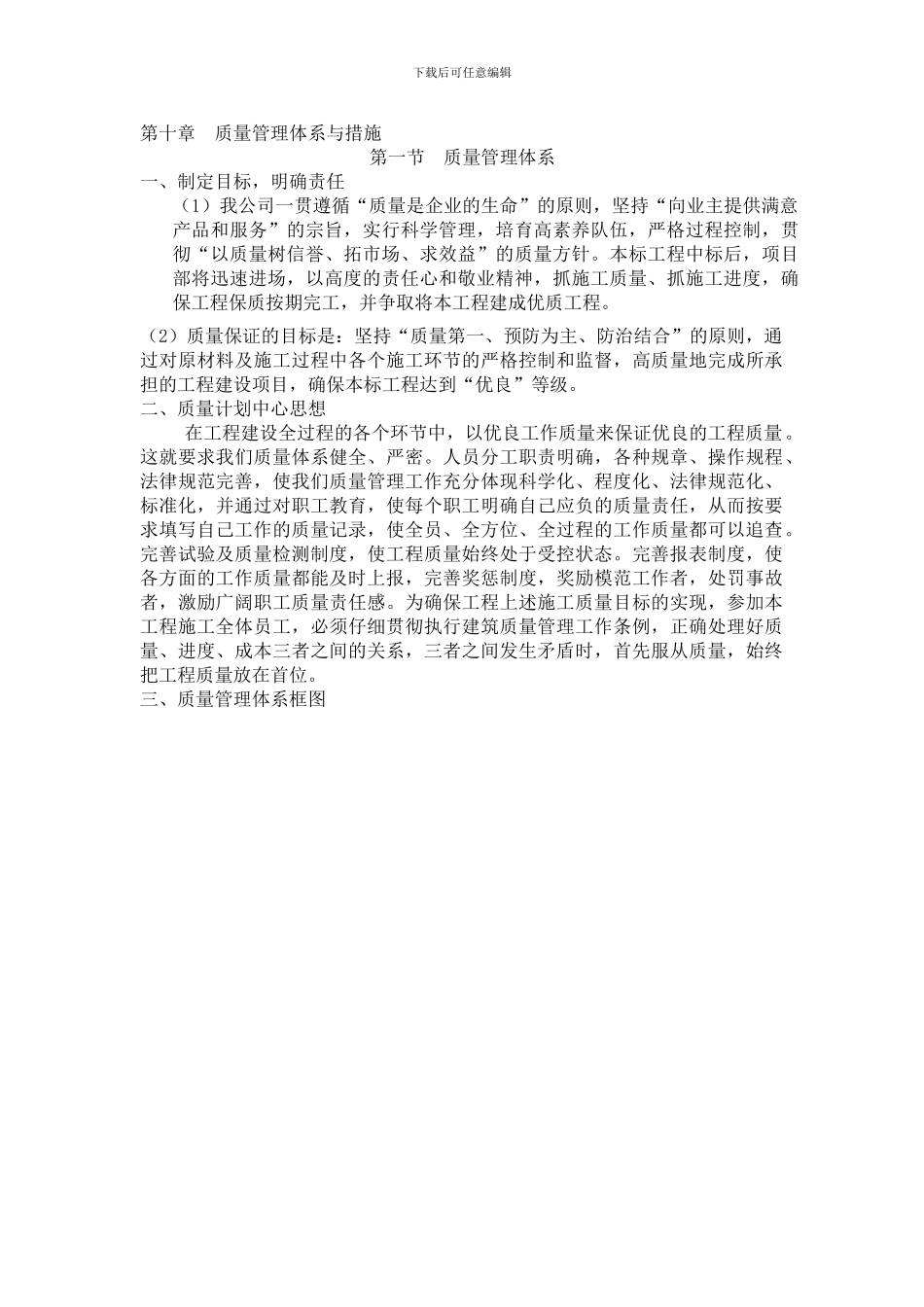 下载后可任意编辑

第十章 质量管理体系与措施

第一节 质量管理体系

一、制定目标，明确责任

（1）我公司一贯遵循“质量是企业的生命”的原则，坚持“向业主提供满意产品和服务”的宗旨，实行科学管理，培育高素养队伍，严格过程控制，贯彻“以质量树信誉、拓市场、求效益”的质量方针。本标工程中标后，项目部将迅速进场，以高度的责任心和敬业精神，抓施工质量、抓施工进度，确保工程保质按期完工，并争取将本工程建成优质工程。

（2）质量保证的目标是：坚持“质量第一、预防为主、防治结合”的原则，通过对原材料及施工过程中各个施工环节的严格控制和监督，高质量地完成所承担的工程建设项目，确保本标工程达到“优良”等级。

二、质量计划中心思想

在工程建设全过程的各个环节中，以优良工作质量来保证优良的工程质量。这就要求我们质量体系健全、严密。人员分工职责明确，各种规章、操作规程、法律规范完善，使我们质量管理工作充分体现科学化、程度化、法律规范化、标准化，并通过对职工教育，使每个职工明确自己应负的质量责任，从而按要求填写自己工作的质量记录，使全员、全方位、全过程的工作质量都可以追查。完善试验及质量检测制度，使工程质量始终处于受控状态。完善报表制度，使各方面的工作质量都能及时上报，完善奖惩制度，奖励模范工作者，处罚事故者，激励广阔职工质量责任感。为确保工程上述施工质量目标的实现，参加本工程施工全体员工，必须仔细贯彻执行建筑质量管理工作条例，正确处理好质量、进度、成本三者之间的关系，三者之间发生矛盾时，首先服从质量，始终把工程质量放在首位。

三、质量管理体系框图